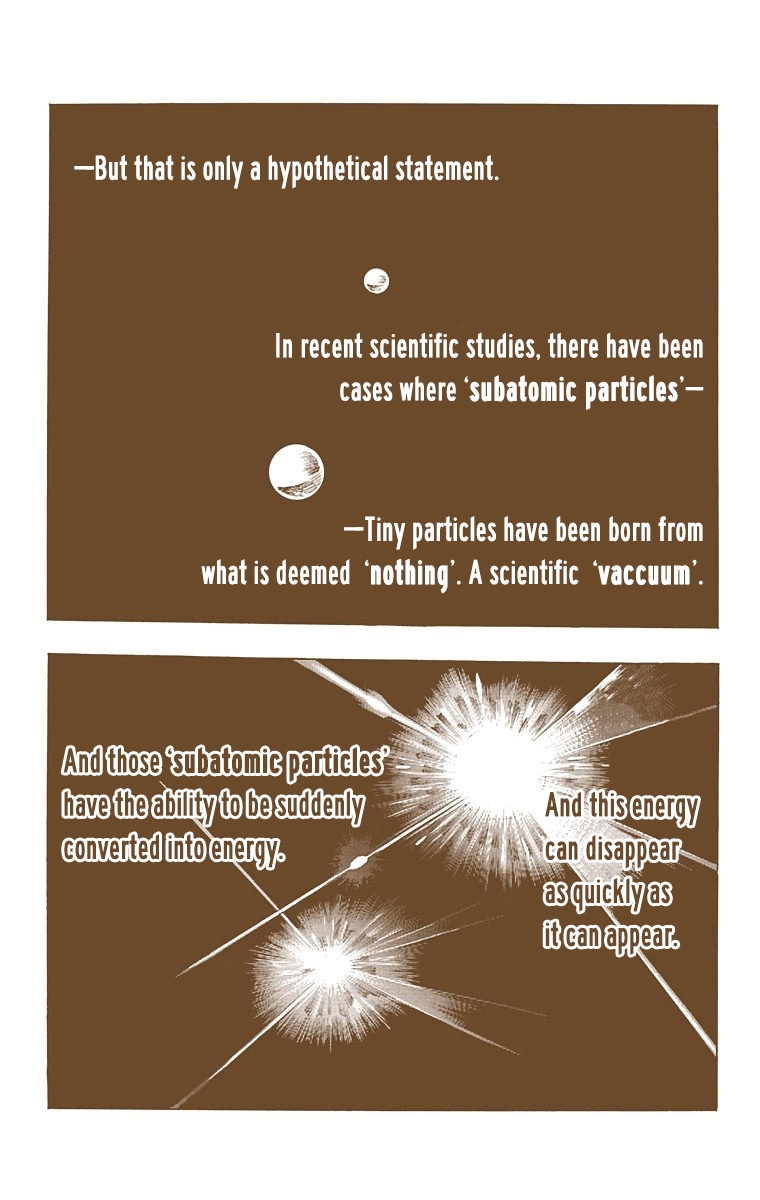 —But that is only a hypothetical statement.

In recent scientific studies, there have been cases where 'subatomic particles'—

—Tiny particles have been born from what is deemed 'nothing'. A scientific 'vaccuum'.

And those 'subatomic particles' have the ability to be suddenly converted into energy.

And this energy can disappear as quickly as it can appear.